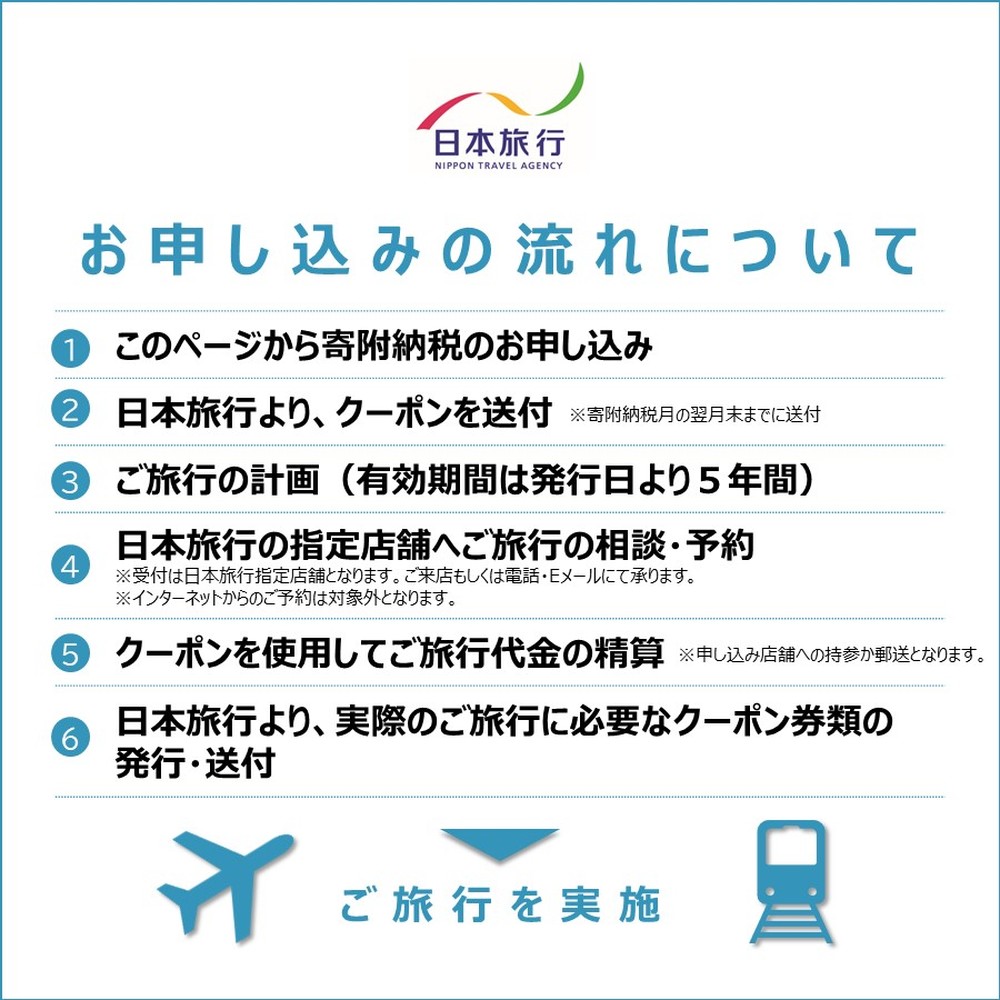 日本旅行
NIPPON TRAVEL AGENCY

お申し込みの流れについて

1 このページから寄附納税のお申し込み

2 日本旅行より、クーポンを送付 ※寄附納税月の翌月末までに送付

3 ご旅行の計画（有効期間は発行日より５年間）

4 日本旅行の指定店舗へご旅行の相談・予約
※受付は日本旅行指定店舗となります。ご来店もしくは電話・Eメールにて承ります。
※インターネットからのご予約は対象外となります。

5 クーポンを使用してご旅行代金の精算 ※申し込み店舗への持参か郵送となります。

6 日本旅行より、実際のご旅行に必要なクーポン券類の発行・送付

ご旅行を実施